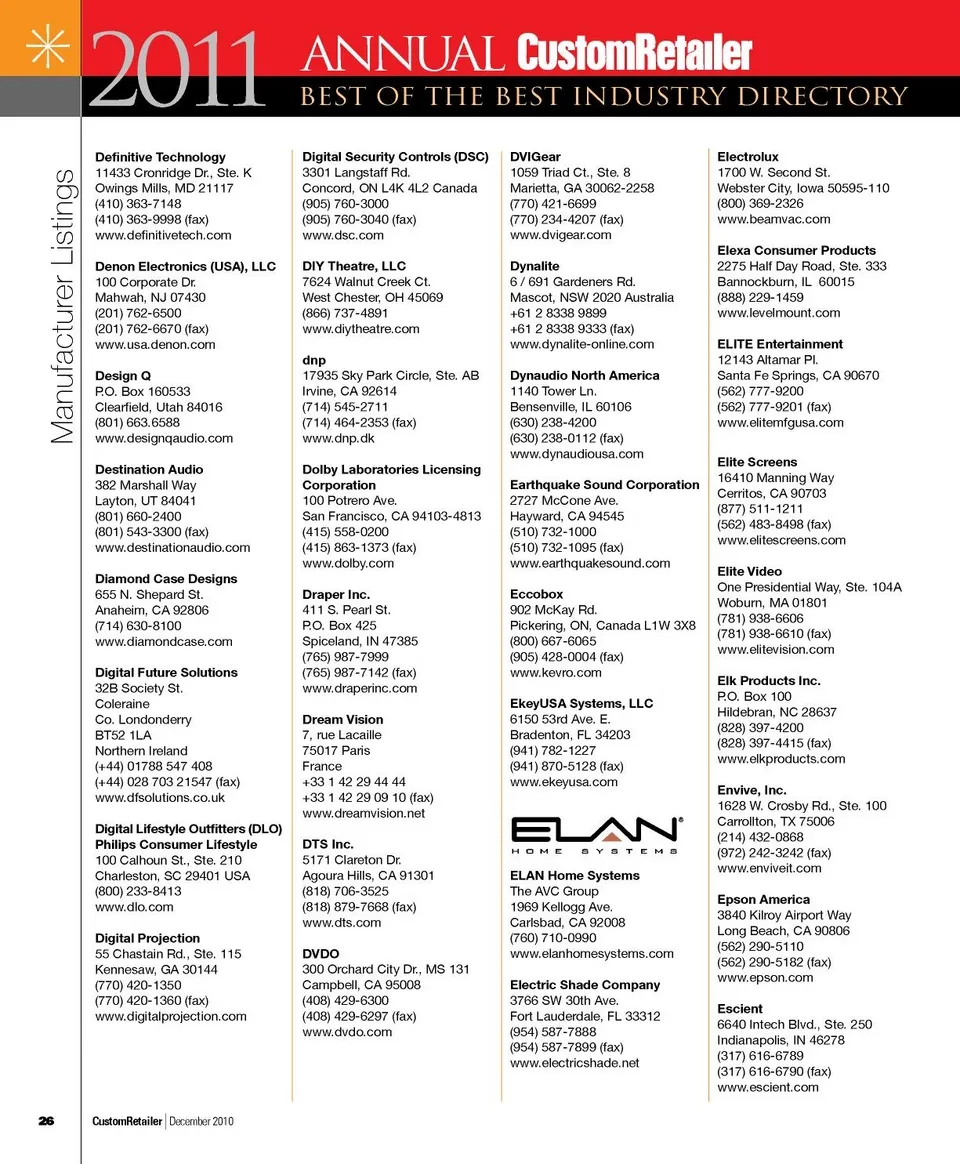 2011 ANNUAL CustomRetailer
BEST OF THE BEST INDUSTRY DIRECTORY

Manufacturer Listings

Definitive Technology
11433 Cronridge Dr., Ste. K
Owings Mills, MD 21117
(410) 363-7148
(410) 363-9998 (fax)
www.definitivetech.com

Denon Electronics (USA), LLC
100 Corporate Dr.
Mahwah, NJ 07430
(201) 762-6500
(201) 762-6670 (fax)
www.usa.denon.com

Design Q
P.O. Box 160533
Clearfield, Utah 84016
(801) 663.6588
www.designqaudio.com

Destination Audio
382 Marshall Way
Layton, UT 84041
(801) 660-2400
(801) 543-3300 (fax)
www.destinationaudio.com

Diamond Case Designs
655 N. Shepard St.
Anaheim, CA 92806
(714) 630-8100
www.diamondcase.com

Digital Future Solutions
32B Society St.
Coleraine
Co. Londonderry
BT52 1LA
Northern Ireland
(+44) 01788 547 408
(+44) 028 703 21547 (fax)
www.dfsolutions.co.uk

Digital Lifestyle Outfitters (DLO)
Philips Consumer Lifestyle
100 Calhoun St., Ste. 210
Charleston, SC 29401 USA
(800) 233-8413
www.dlo.com

Digital Projection
55 Chastain Rd., Ste. 115
Kennesaw, GA 30144
(770) 420-1350
(770) 420-1360 (fax)
www.digitalprojection.com

Digital Security Controls (DSC)
3301 Langstaff Rd.
Concord, ON L4K 4L2 Canada
(905) 760-3000
(905) 760-3040 (fax)
www.dsc.com

DIY Theatre, LLC
7624 Walnut Creek Ct.
West Chester, OH 45069
(866) 737-4891
www.diytheatre.com

dnp
17935 Sky Park Circle, Ste. AB
Irvine, CA 92614
(714) 545-2711
(714) 464-2353 (fax)
www.dnp.dk

Dolby Laboratories Licensing Corporation
100 Potrero Ave.
San Francisco, CA 94103-4813
(415) 558-0200
(415) 863-1373 (fax)
www.dolby.com

Draper Inc.
411 S. Pearl St.
P.O. Box 425
Spiceland, IN 47385
(765) 987-7999
(765) 987-7142 (fax)
www.draperinc.com

Dream Vision
7, rue Lacaille
75017 Paris
France
+33 1 42 29 44 44
+33 1 42 29 09 10 (fax)
www.dreamvision.net

DTS Inc.
5171 Clareton Dr.
Agoura Hills, CA 91301
(818) 706-3525
(818) 879-7668 (fax)
www.dts.com

DVDO
300 Orchard City Dr., MS 131
Campbell, CA 95008
(408) 429-6300
(408) 429-6297 (fax)
www.dvdo.com

DVIGear
1059 Triad Ct., Ste. 8
Marietta, GA 30062-2258
(770) 421-6699
(770) 234-4207 (fax)
www.dvigear.com

Dynalite
6 / 691 Gardeners Rd.
Mascot, NSW 2020 Australia
+61 2 8338 9899
+61 2 8338 9333 (fax)
www.dynalite-online.com

Dynaudio North America
1140 Tower Ln.
Bensenville, IL 60106
(630) 238-4200
(630) 238-0112 (fax)
www.dynaudiousa.com

Earthquake Sound Corporation
2727 McCone Ave.
Hayward, CA 94545
(510) 732-1000
(510) 732-1095 (fax)
www.earthquakesound.com

Eccobox
902 McKay Rd.
Pickering, ON, Canada L1W 3X8
(800) 667-6065
(905) 428-0004 (fax)
www.kevro.com

EkeyUSA Systems, LLC
6150 53rd Ave. E.
Bradenton, FL 34203
(941) 782-1227
(941) 870-5128 (fax)
www.ekeyusa.com

ELAN
HOME SYSTEMS

ELAN Home Systems
The AVC Group
1969 Kellogg Ave.
Carlsbad, CA 92008
(760) 710-0990
www.elanhomesystems.com

Electric Shade Company
3766 SW 30th Ave.
Fort Lauderdale, FL 33312
(954) 587-7888
(954) 587-7899 (fax)
www.electricshade.net

Electrolux
1700 W. Second St.
Webster City, Iowa 50595-110
(800) 369-2326
www.beamvac.com

Elexa Consumer Products
2275 Half Day Road, Ste. 333
Bannockburn, IL 60015
(888) 229-1459
www.levelmount.com

ELITE Entertainment
12143 Altamar Pl.
Santa Fe Springs, CA 90670
(562) 777-9200
(562) 777-9201 (fax)
www.elitemfgusa.com

Elite Screens
16410 Manning Way
Cerritos, CA 90703
(877) 511-1211
(562) 483-8498 (fax)
www.elitescreens.com

Elite Video
One Presidential Way, Ste. 104A
Woburn, MA 01801
(781) 938-6606
(781) 938-6610 (fax)
www.elitevision.com

Elk Products Inc.
P.O. Box 100
Hildebran, NC 28637
(828) 397-4200
(828) 397-4415 (fax)
www.elkproducts.com

Envive, Inc.
1628 W. Crosby Rd., Ste. 100
Carrollton, TX 75006
(214) 432-0868
(972) 242-3242 (fax)
www.enviveit.com

Epson America
3840 Kilroy Airport Way
Long Beach, CA 90806
(562) 290-5110
(562) 290-5182 (fax)
www.epson.com

Escient
6640 Intech Blvd., Ste. 250
Indianapolis, IN 46278
(317) 616-6789
(317) 616-6790 (fax)
www.escient.com

26 CustomRetailer | December 2010